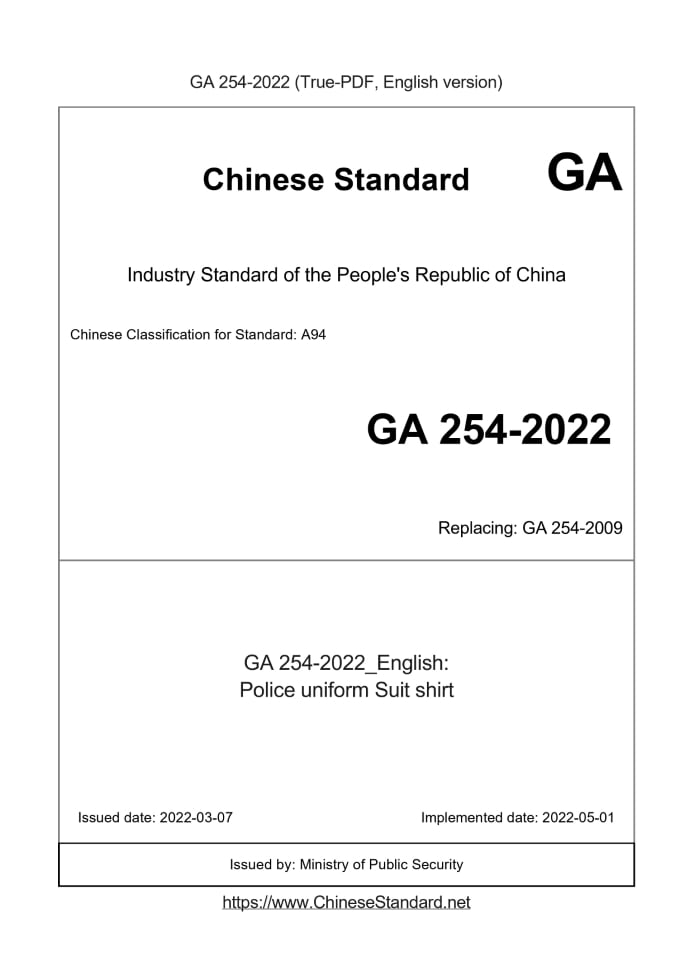 GA 254-2022 (True-PDF, English version)

Chinese Standard GA

Industry Standard of the People's Republic of China

Chinese Classification for Standard: A94

GA 254-2022

Replacing: GA 254-2009

GA 254-2022_English:
Police uniform Suit shirt

Issued date: 2022-03-07

Implemented date: 2022-05-01

Issued by: Ministry of Public Security

https://www.ChineseStandard.net